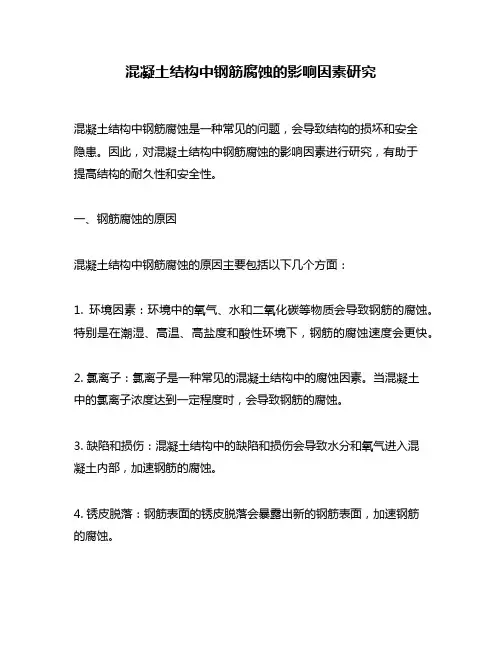 混凝土结构中钢筋腐蚀的影响因素研究

混凝土结构中钢筋腐蚀是一种常见的问题，会导致结构的损坏和安全隐患。因此，对混凝土结构中钢筋腐蚀的影响因素进行研究，有助于提高结构的耐久性和安全性。

一、钢筋腐蚀的原因

混凝土结构中钢筋腐蚀的原因主要包括以下几个方面：

1. 环境因素：环境中的氧气、水和二氧化碳等物质会导致钢筋的腐蚀。特别是在潮湿、高温、高盐度和酸性环境下，钢筋的腐蚀速度会更快。

2. 氯离子：氯离子是一种常见的混凝土结构中的腐蚀因素。当混凝土中的氯离子浓度达到一定程度时，会导致钢筋的腐蚀。

3. 缺陷和损伤：混凝土结构中的缺陷和损伤会导致水分和氧气进入混凝土内部，加速钢筋的腐蚀。

4. 锈皮脱落：钢筋表面的锈皮脱落会暴露出新的钢筋表面，加速钢筋的腐蚀。